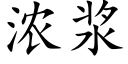 浓浆